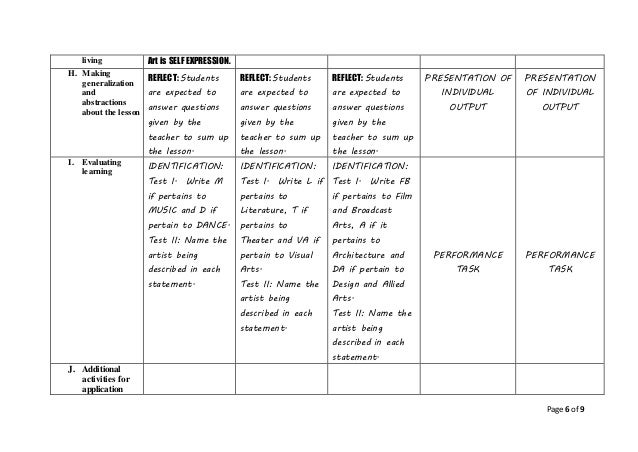 | living | Art is SELF EXPRESSION. | | | | |
|---|---|---|---|---|---|
| H. Making generalization and abstractions about the lesson | REFLECT: Students are expected to answer questions given by the teacher to sum up the lesson. | REFLECT: Students are expected to answer questions given by the teacher to sum up the lesson. | REFLECT: Students are expected to answer questions given by the teacher to sum up the lesson. | PRESENTATION OF INDIVIDUAL OUTPUT | PRESENTATION OF INDIVIDUAL OUTPUT |
| I. Evaluating learning | IDENTIFICATION: Test I. Write M if pertains to MUSIC and D if pertain to DANCE. Test II: Name the artist being described in each statement. | IDENTIFICATION: Test I. Write L if pertains to Literature, T if pertains to Theater and VA if pertain to Visual Arts. Test II: Name the artist being described in each statement. | IDENTIFICATION: Test I. Write FB if pertains to Film and Broadcast Arts, A if it pertains to Architecture and DA if pertain to Design and Allied Arts. Test II: Name the artist being described in each statement. | PERFORMANCE TASK | PERFORMANCE TASK |
| J. Additional activities for application | | | | | |

Page 6 of 9